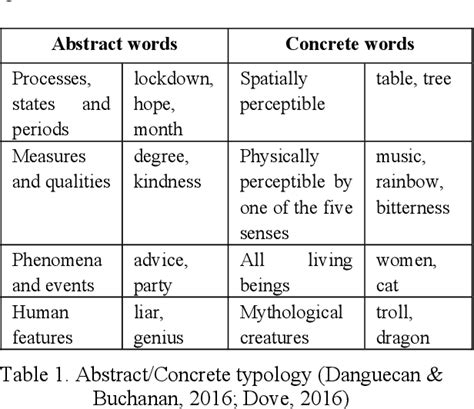 | Abstract words | | Concrete words | |
|---|---|---|---|
| Processes, states and periods | lockdown, hope, month | Spatially perceptible | table, tree |
| Measures and qualities | degree, kindness | Physically perceptible by one of the five senses | music, rainbow, bitterness |
| Phenomena and events | advice, party | All living beings | women, cat |
| Human features | liar, genius | Mythological creatures | troll, dragon |

Table 1. Abstract/Concrete typology (Danguecan & Buchanan, 2016; Dove, 2016)